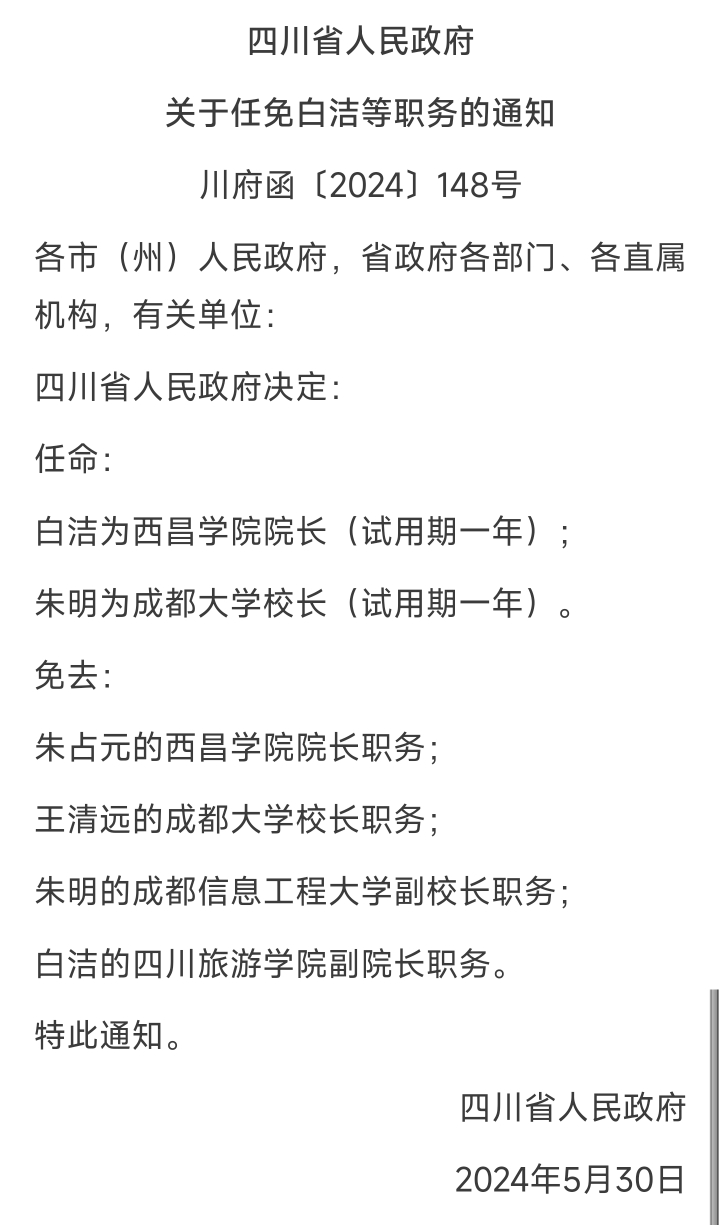 四川省人民政府

关于任免白洁等职务的通知

川府函〔2024〕148号

各市（州）人民政府，省政府各部门、各直属机构，有关单位：

四川省人民政府决定：

任命：

白洁为西昌学院院长（试用期一年）；

朱明为成都大学校长（试用期一年）。

免去：

朱占元的西昌学院院长职务；

王清远的成都大学校长职务；

朱明的成都信息工程大学副校长职务；

白洁的四川旅游学院副院长职务。

特此通知。

四川省人民政府

2024年5月30日